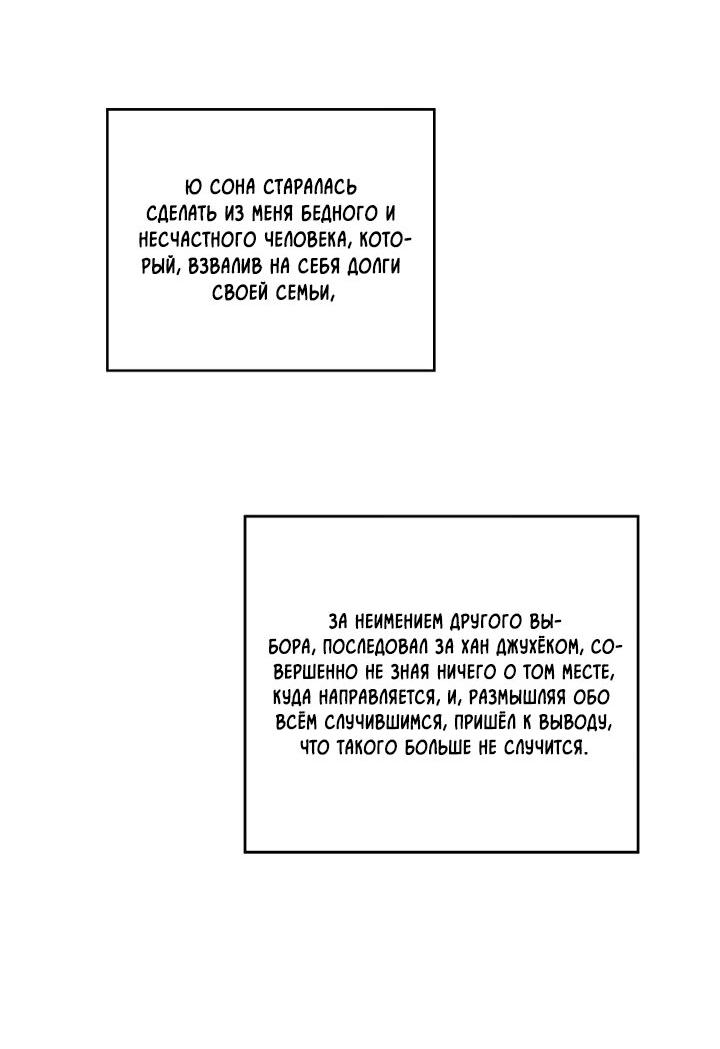 Ю СОНА СТАРАЛАСЬ СДЕЛАТЬ ИЗ МЕНЯ БЕДНОГО И НЕСЧАСТНОГО ЧЕЛОВЕКА, КОТОРЫЙ, ВЗВАЛИВ НА СЕБЯ ДОЛГИ СВОЕЙ СЕМЬИ,

ЗА НЕИМЕНИЕМ ДРУГОГО ВЫБОРА, ПОСЛЕДОВАЛ ЗА ХАН ДЖУХЁКОМ, СОВЕРШЕННО НЕ ЗНАЯ НИЧЕГО О ТОМ МЕСТЕ, КУДА НАПРАВЛЯЕТСЯ, И, РАЗМЫШЛЯЯ ОБО ВСЁМ СЛУЧИВШИМСЯ, ПРИШЁЛ К ВЫВОДУ, ЧТО ТАКОГО БОЛЬШЕ НЕ СЛУЧИТСЯ.